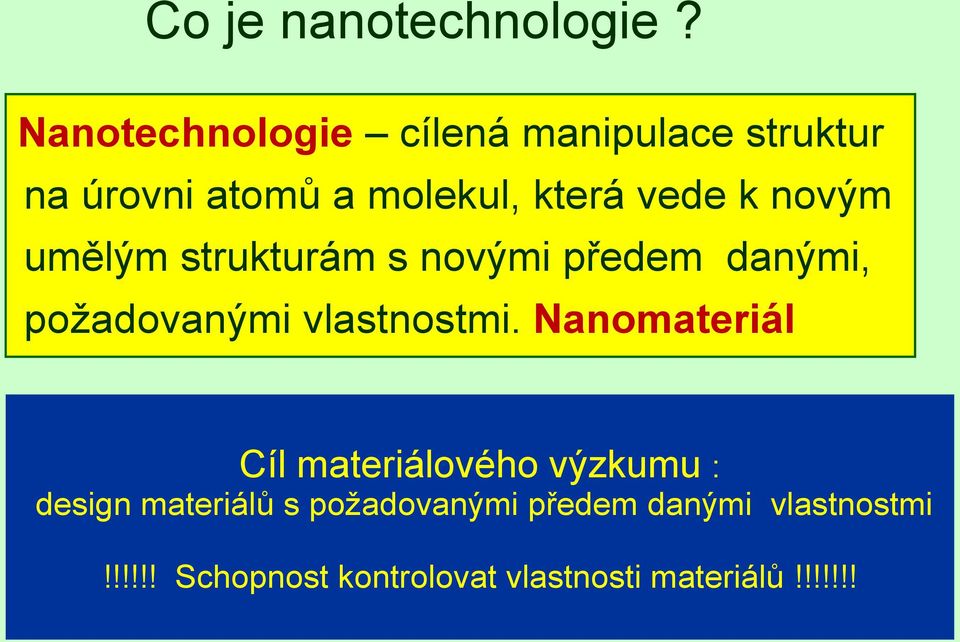 Co je nanotechnologie ?

Nanotechnologie – cílená manipulace struktur na úrovni atomů a molekul, která vede k novým umělým strukturám s novými předem danými, požadovanými vlastnostmi. Nanomateriál

Cíl materiálového výzkumu :
design materiálů s požadovanými předem danými vlastnostmi

!!!!!! Schopnost kontrolovat vlastnosti materiálů !!!!!!!